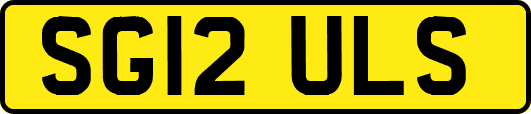 SG12 ULS